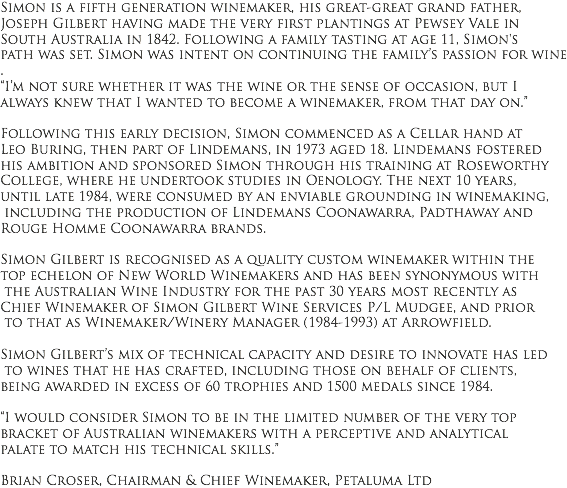 Simon is a fifth generation winemaker, his great-great grand father, Joseph Gilbert having made the very first plantings at Pewsey Vale in South Australia in 1842. Following a family tasting at age 11, Simon's path was set. Simon was intent on continuing the family's passion for wine .

"I'm not sure whether it was the wine or the sense of occasion, but I always knew that I wanted to become a winemaker, from that day on."

Following this early decision, Simon commenced as a Cellar hand at Leo Buring, then part of Lindemans, in 1973 aged 18. Lindemans fostered his ambition and sponsored Simon through his training at Roseworthy College, where he undertook studies in Oenology. The next 10 years, until late 1984, were consumed by an enviable grounding in winemaking, including the production of Lindemans Coonawarra, Padthaway and Rouge Homme Coonawarra brands.

Simon Gilbert is recognised as a quality custom winemaker within the top echelon of New World Winemakers and has been synonymous with the Australian Wine Industry for the past 30 years most recently as Chief Winemaker of Simon Gilbert Wine Services P/L Mudgee, and prior to that as Winemaker/Winery Manager (1984-1993) at Arrowfield.

Simon Gilbert's mix of technical capacity and desire to innovate has led to wines that he has crafted, including those on behalf of clients, being awarded in excess of 60 trophies and 1500 medals since 1984.

"I would consider Simon to be in the limited number of the very top bracket of Australian winemakers with a perceptive and analytical palate to match his technical skills."

Brian Croser, Chairman & Chief Winemaker, Petaluma Ltd